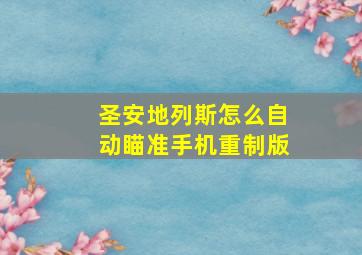 圣安地列斯怎么自动瞄准手机重制版